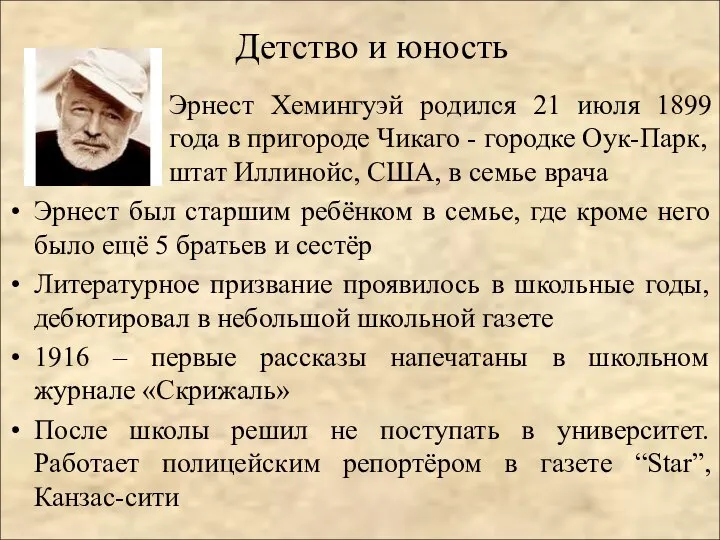 Детство и юность

Эрнест Хемингуэй родился 21 июля 1899 года в пригороде Чикаго - городке Оук-Парк, штат Иллинойс, США, в семье врача

• Эрнест был старшим ребёнком в семье, где кроме него было ещё 5 братьев и сестёр

• Литературное призвание проявилось в школьные годы, дебютировал в небольшой школьной газете

• 1916 – первые рассказы напечатаны в школьном журнале «Скрижаль»

• После школы решил не поступать в университет. Работает полицейским репортёром в газете “Star”, Канзас-сити